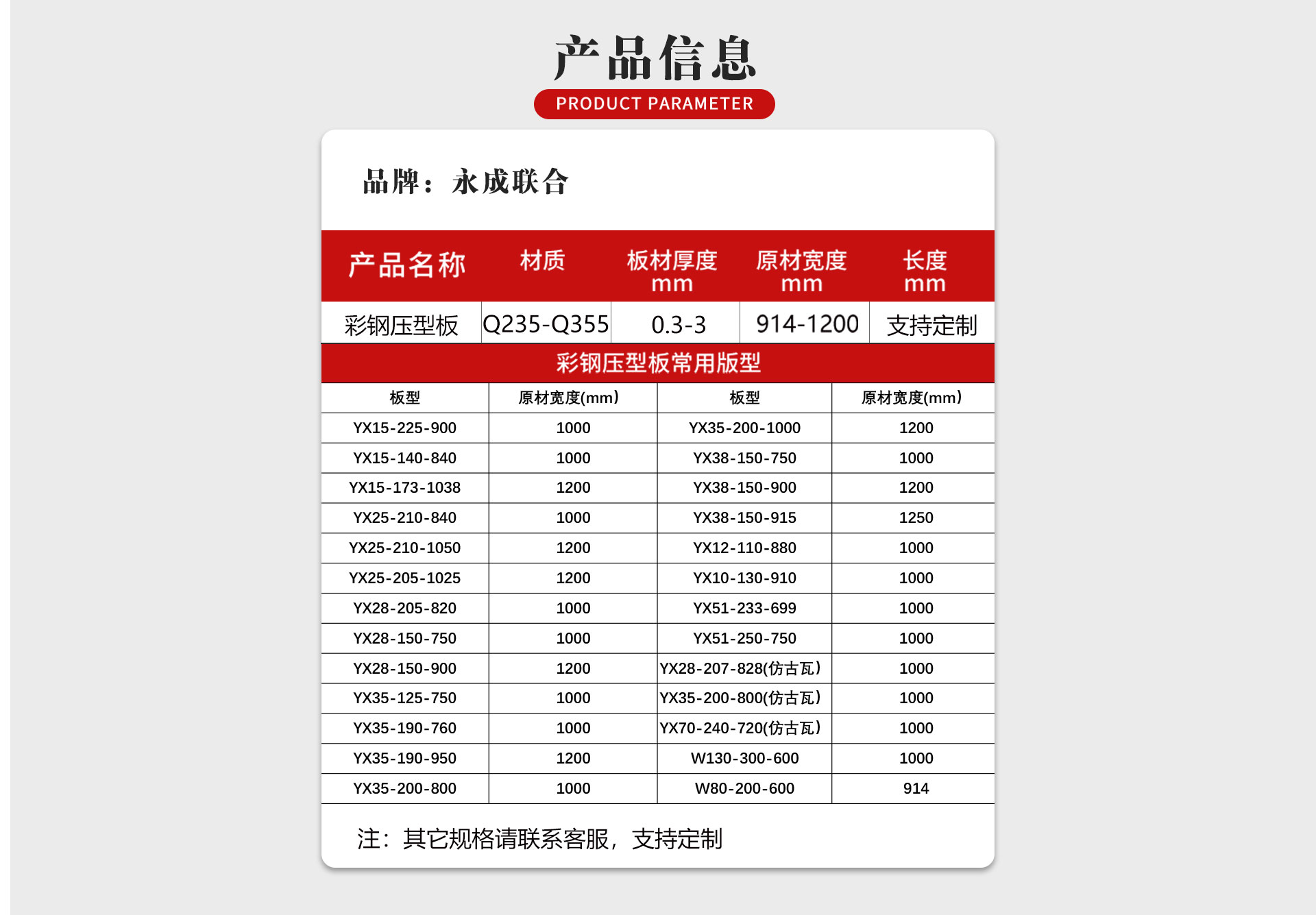 产品信息
PRODUCT PARAMETER

品牌：永成联合

| 产品名称 | 材质 | 板材厚度 mm | 原材宽度 mm | 长度 mm |
|---|---|---|---|---|
| 彩钢压型板 | Q235-Q355 | 0.3-3 | 914-1200 | 支持定制 |

彩钢压型板常用版型

| 板型 | 原材宽度(mm) | 板型 | 原材宽度(mm) |
|---|---|---|---|
| YX15-225-900 | 1000 | YX35-200-1000 | 1200 |
| YX15-140-840 | 1000 | YX38-150-750 | 1000 |
| YX15-173-1038 | 1200 | YX38-150-900 | 1200 |
| YX25-210-840 | 1000 | YX38-150-915 | 1250 |
| YX25-210-1050 | 1200 | YX12-110-880 | 1000 |
| YX25-205-1025 | 1200 | YX10-130-910 | 1000 |
| YX28-205-820 | 1000 | YX51-233-699 | 1000 |
| YX28-150-750 | 1000 | YX51-250-750 | 1000 |
| YX28-150-900 | 1200 | YX28-207-828(仿古瓦) | 1000 |
| YX35-125-750 | 1000 | YX35-200-800(仿古瓦) | 1000 |
| YX35-190-760 | 1000 | YX70-240-720(仿古瓦) | 1000 |
| YX35-190-950 | 1200 | W130-300-600 | 1000 |
| YX35-200-800 | 1000 | W80-200-600 | 914 |

注：其它规格请联系客服，支持定制